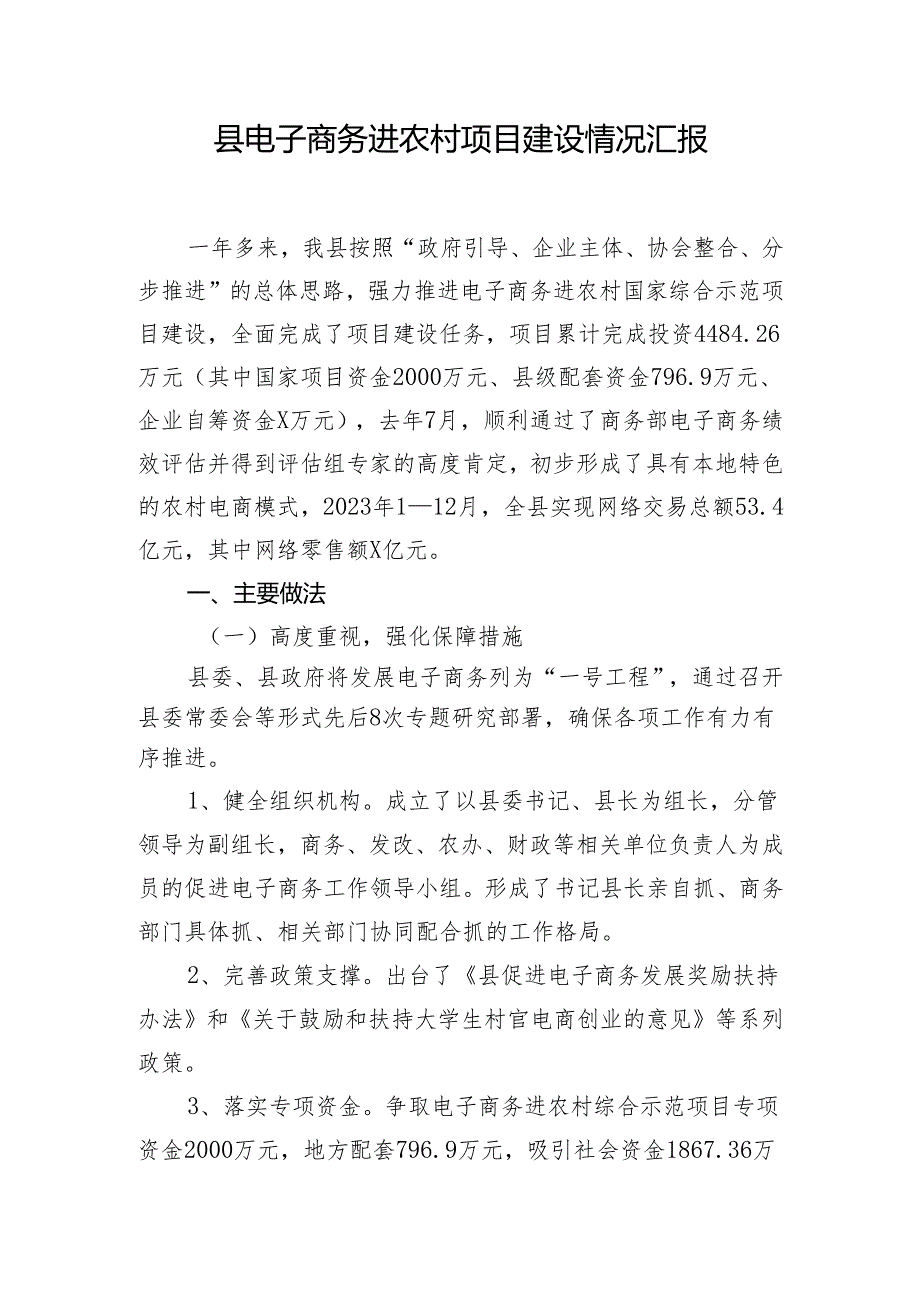 县电子商务进农村项目建设情况汇报

一年多来，我县按照“政府引导、企业主体、协会整合、分步推进”的总体思路，强力推进电子商务进农村国家综合示范项目建设，全面完成了项目建设任务，项目累计完成投资4484.26万元（其中国家项目资金2000万元、县级配套资金796.9万元、企业自筹资金X万元），去年7月，顺利通过了商务部电子商务绩效评估并得到评估组专家的高度肯定，初步形成了具有本地特色的农村电商模式，2023年1—12月，全县实现网络交易总额53.4亿元，其中网络零售额X亿元。

一、主要做法

（一）高度重视，强化保障措施

县委、县政府将发展电子商务列为“一号工程”，通过召开县委常委会等形式先后8次专题研究部署，确保各项工作有力有序推进。

1、健全组织机构。成立了以县委书记、县长为组长，分管领导为副组长，商务、发改、农办、财政等相关单位负责人为成员的促进电子商务工作领导小组。形成了书记县长亲自抓、商务部门具体抓、相关部门协同配合抓的工作格局。

2、完善政策支撑。出台了《县促进电子商务发展奖励扶持办法》和《关于鼓励和扶持大学生村官电商创业的意见》等系列政策。

3、落实专项资金。争取电子商务进农村综合示范项目专项资金2000万元，地方配套796.9万元，吸引社会资金1867.36万